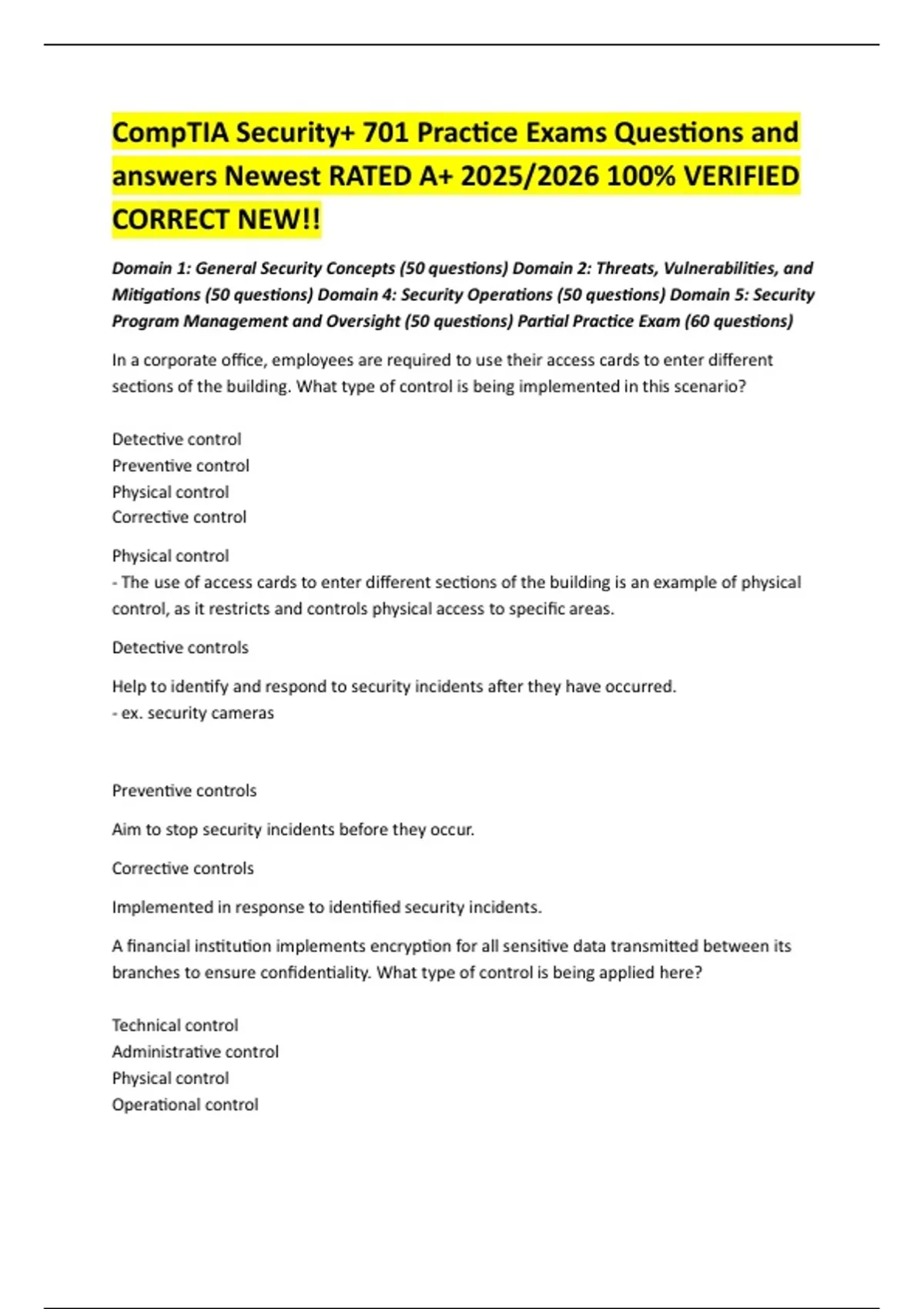 CompTIA Security+ 701 Practice Exams Questions and answers Newest RATED A+ 2025/2026 100% VERIFIED CORRECT NEW!!

Domain 1: General Security Concepts (50 questions) Domain 2: Threats, Vulnerabilities, and Mitigations (50 questions) Domain 4: Security Operations (50 questions) Domain 5: Security Program Management and Oversight (50 questions) Partial Practice Exam (60 questions)

In a corporate office, employees are required to use their access cards to enter different sections of the building. What type of control is being implemented in this scenario?

Detective control
Preventive control
Physical control
Corrective control

Physical control
- The use of access cards to enter different sections of the building is an example of physical control, as it restricts and controls physical access to specific areas.

Detective controls

Help to identify and respond to security incidents after they have occurred.
- ex. security cameras

Preventive controls

Aim to stop security incidents before they occur.

Corrective controls

Implemented in response to identified security incidents.

A financial institution implements encryption for all sensitive data transmitted between its branches to ensure confidentiality. What type of control is being applied here?

Technical control
Administrative control
Physical control
Operational control